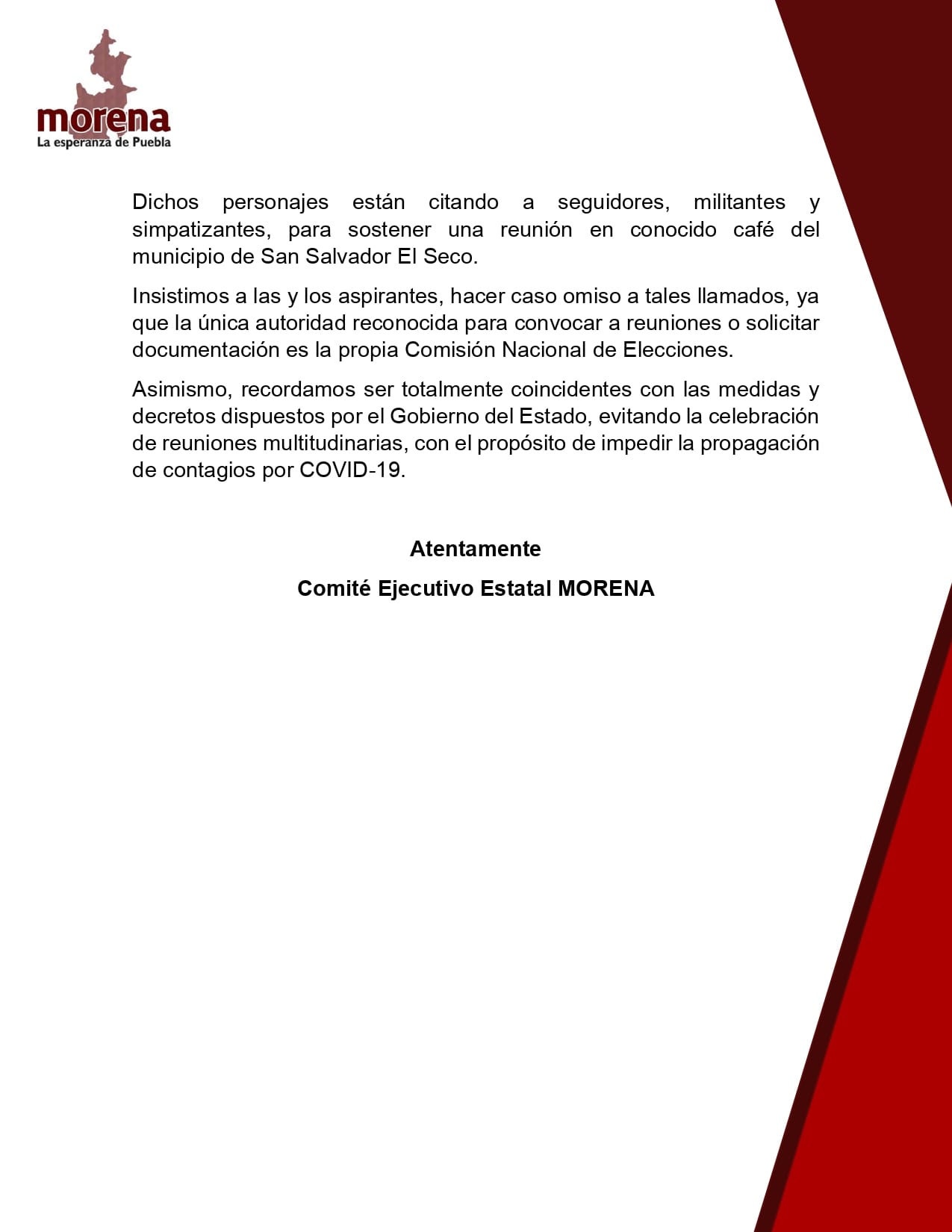 morena
La esperanza de Puebla

Dichos personajes están citando a seguidores, militantes y simpatizantes, para sostener una reunión en conocido café del municipio de San Salvador El Seco.

Insistimos a las y los aspirantes, hacer caso omiso a tales llamados, ya que la única autoridad reconocida para convocar a reuniones o solicitar documentación es la propia Comisión Nacional de Elecciones.

Asimismo, recordamos ser totalmente coincidentes con las medidas y decretos dispuestos por el Gobierno del Estado, evitando la celebración de reuniones multitudinarias, con el propósito de impedir la propagación de contagios por COVID-19.

Atentamente

Comité Ejecutivo Estatal MORENA